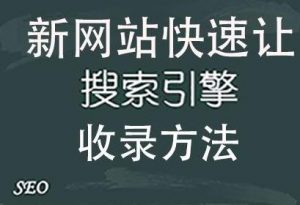 新网站快速让
搜索引擎
收录方法

SEO